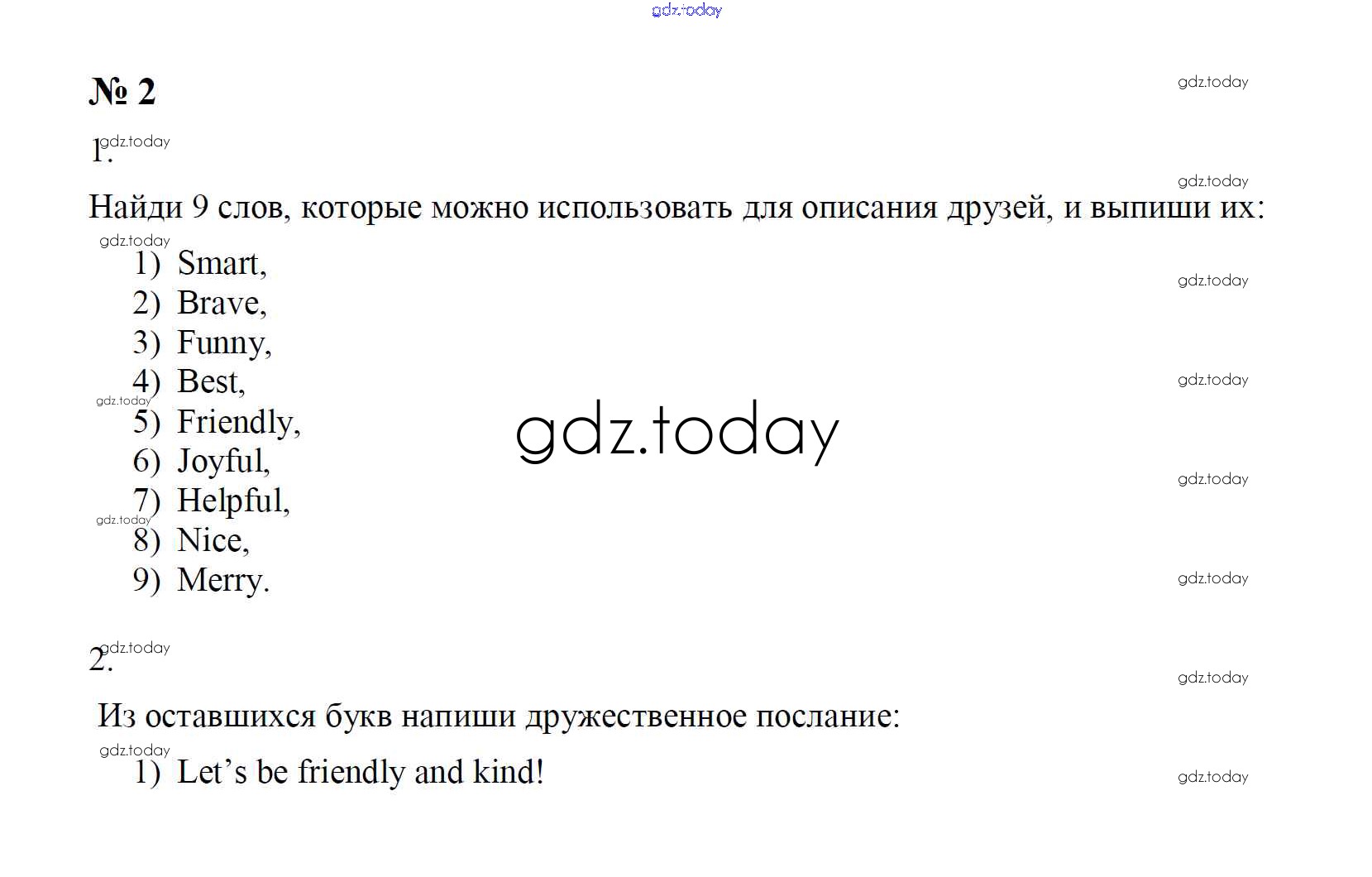 gdz.today

№ 2

gdz.today

1. gdz.today

gdz.today

Найди 9 слов, которые можно использовать для описания друзей, и выпиши их:

gdz.today

1) Smart,

gdz.today

2) Brave,
3) Funny,
4) Best,

gdz.today

gdz.today

5) Friendly,

gdz.today

6) Joyful,

gdz.today

7) Helpful,

gdz.today

8) Nice,
9) Merry.

gdz.today

2. gdz.today

gdz.today

Из оставшихся букв напиши дружественное послание:

gdz.today

1) Let’s be friendly and kind!

gdz.today